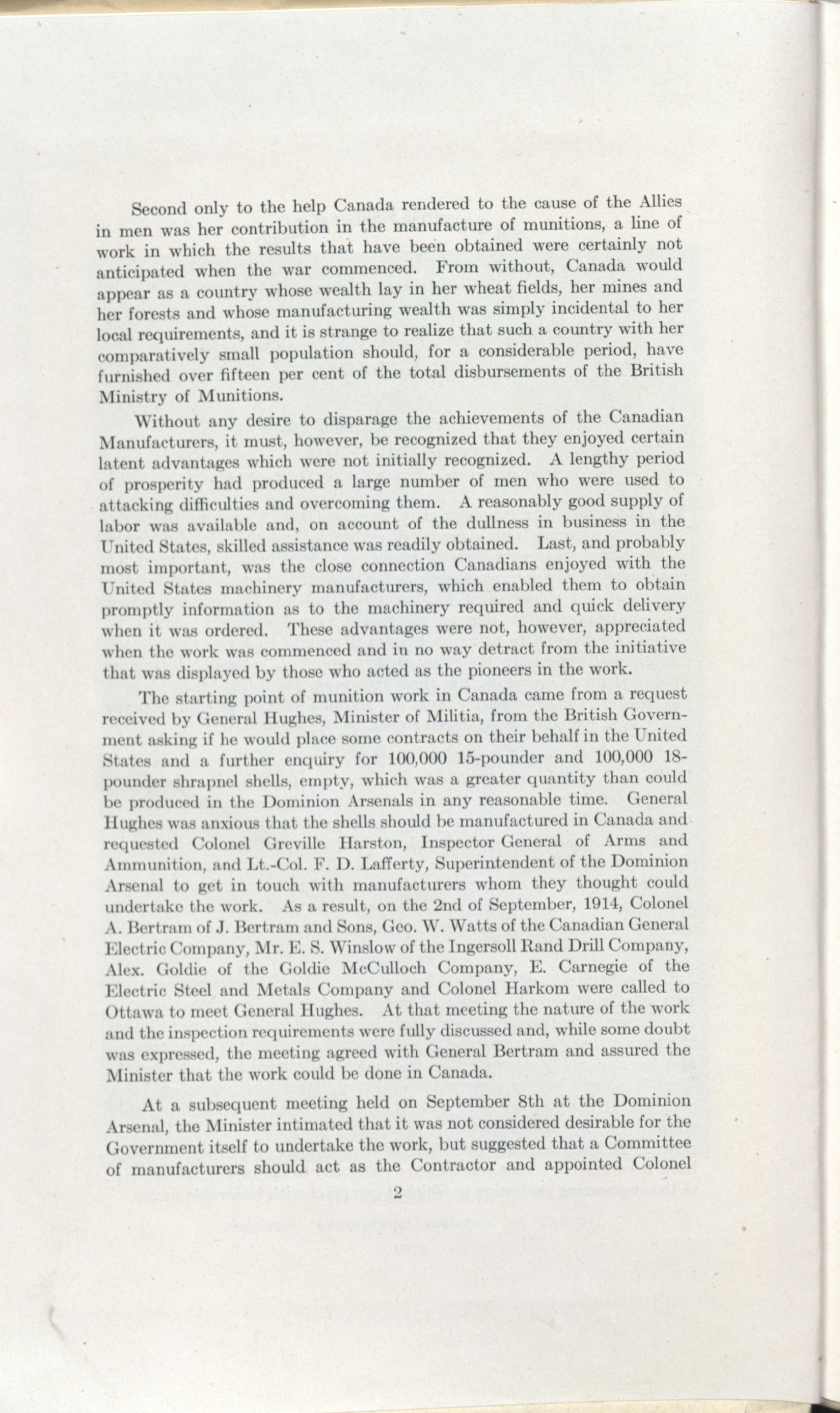 Second only to the help Canada rendered to the cause of the Allies in men was her contribution in the manufacture of munitions, a line of work in which the results that have been obtained were certainly not anticipated when the war commenced. From without, Canada would appear as a country whose wealth lay in her wheat fields, her mines and her forests and whose manufacturing wealth was simply incidental to her local requirements, and it is strange to realize that such a country with her comparatively small population should, for a considerable period, have furnished over fifteen per cent of the total disbursements of the British Ministry of Munitions.

Without any desire to disparage the achievements of the Canadian Manufacturers, it must, however, be recognized that they enjoyed certain latent advantages which were not initially recognized. A lengthy period of prosperity had produced a large number of men who were used to attacking difficulties and overcoming them. A reasonably good supply of labor was available and, on account of the dullness in business in the United States, skilled assistance was readily obtained. Last, and probably most important, was the close connection Canadians enjoyed with the United States machinery manufacturers, which enabled them to obtain promptly information as to the machinery required and quick delivery when it was ordered. These advantages were not, however, appreciated when the work was commenced and in no way detract from the initiative that was displayed by those who acted as the pioneers in the work.

The starting point of munition work in Canada came from a request received by General Hughes, Minister of Militia, from the British Government asking if he would place some contracts on their behalf in the United States and a further enquiry for 100,000 15-pounder and 100,000 18-pounder shrapnel shells, empty, which was a greater quantity than could be produced in the Dominion Arsenals in any reasonable time. General Hughes was anxious that the shells should be manufactured in Canada and requested Colonel Greville Harston, Inspector General of Arms and Ammunition, and Lt.-Col. F. D. Lafferty, Superintendent of the Dominion Arsenal to get in touch with manufacturers whom they thought could undertake the work. As a result, on the 2nd of September, 1914, Colonel A. Bertram of J. Bertram and Sons, Geo. W. Watts of the Canadian General Electric Company, Mr. E. S. Winslow of the Ingersoll Rand Drill Company, Alex. Goldie of the Goldie McCulloch Company, E. Carnegie of the Electric Steel and Metals Company and Colonel Harkom were called to Ottawa to meet General Hughes. At that meeting the nature of the work and the inspection requirements were fully discussed and, while some doubt was expressed, the meeting agreed with General Bertram and assured the Minister that the work could be done in Canada.

At a subsequent meeting held on September 8th at the Dominion Arsenal, the Minister intimated that it was not considered desirable for the Government itself to undertake the work, but suggested that a Committee of manufacturers should act as the Contractor and appointed Colonel

2